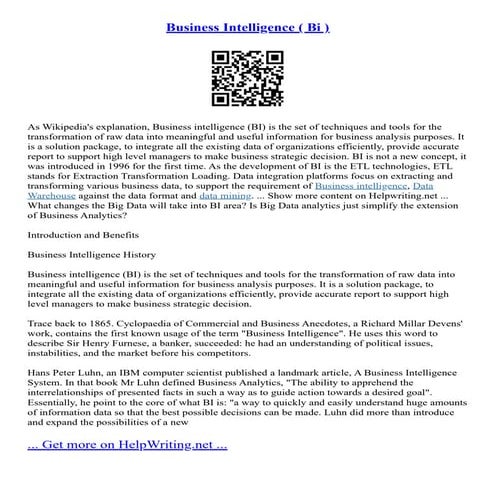 Business Intelligence ( Bi )

As Wikipedia's explanation, Business intelligence (BI) is the set of techniques and tools for the transformation of raw data into meaningful and useful information for business analysis purposes. It is a solution package, to integrate all the existing data of organizations efficiently, provide accurate report to support high level managers to make business strategic decision. BI is not a new concept, it was introduced in 1996 for the first time. As the development of BI is the ETL technologies, ETL stands for Extraction Transformation Loading. Data integration platforms focus on extracting and transforming various business data, to support the requirement of Business intelligence, Data Warehouse against the data format and data mining. ... Show more content on Helpwriting.net ... What changes the Big Data will take into BI area? Is Big Data analytics just simplify the extension of Business Analytics?

Introduction and Benefits

Business Intelligence History

Business intelligence (BI) is the set of techniques and tools for the transformation of raw data into meaningful and useful information for business analysis purposes. It is a solution package, to integrate all the existing data of organizations efficiently, provide accurate report to support high level managers to make business strategic decision.

Trace back to 1865. Cyclopaedia of Commercial and Business Anecdotes, a Richard Millar Devens' work, contains the first known usage of the term "Business Intelligence". He uses this word to describe Sir Henry Furnese, a banker, succeeded: he had an understanding of political issues, instabilities, and the market before his competitors.

Hans Peter Luhn, an IBM computer scientist published a landmark article, A Business Intelligence System. In that book Mr Luhn defined Business Analytics, "The ability to apprehend the interrelationships of presented facts in such a way as to guide action towards a desired goal". Essentially, he point to the core of what BI is: "a way to quickly and easily understand huge amounts of information data so that the best possible decisions can be made. Luhn did more than introduce and expand the possibilities of a new

... Get more on HelpWriting.net ...